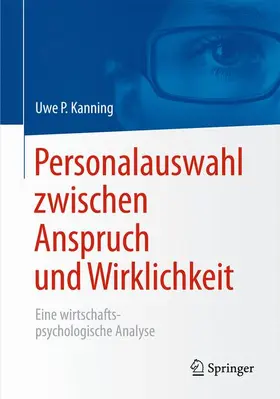 Uwe P. Kanning

Personalauswahl zwischen Anspruch und Wirklichkeit

Eine wirtschaftspsychologische Analyse

Springer